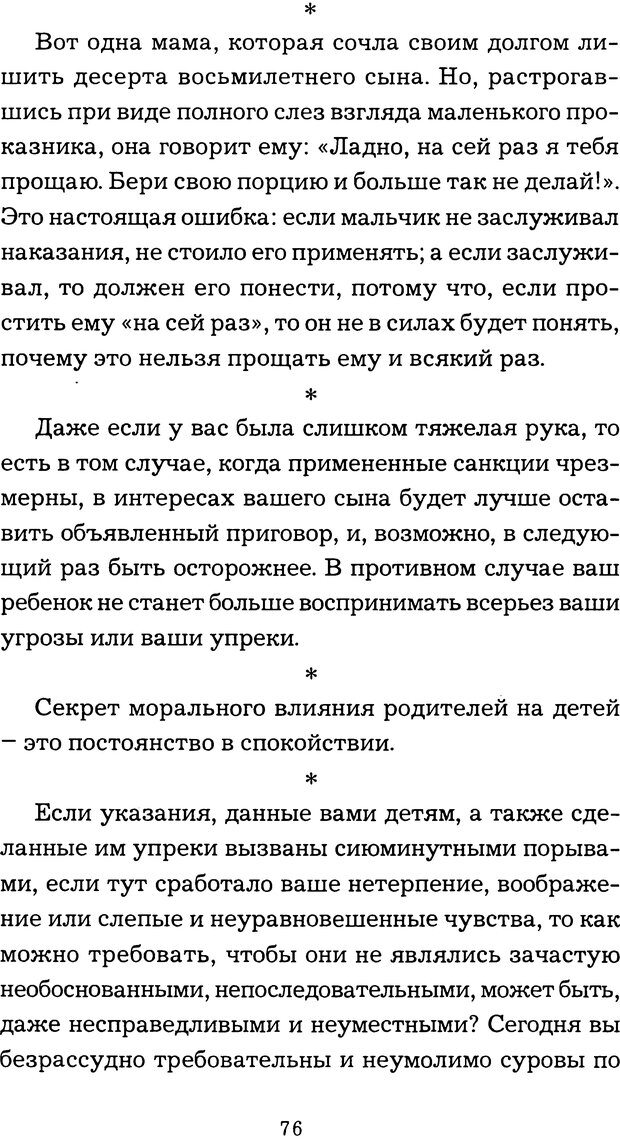 *

Вот одна мама, которая сочла своим долгом лишить десерта восьмилетнего сына. Но, растрогавшись при виде полного слез взгляда маленького проказника, она говорит ему: «Ладно, на сей раз я тебя прощаю. Бери свою порцию и больше так не делай!». Это настоящая ошибка: если мальчик не заслуживал наказания, не стоило его применять; а если заслуживал, то должен его понести, потому что, если простить ему «на сей раз», то он не в силах будет понять, почему это нельзя прощать ему и всякий раз.

*

Даже если у вас была слишком тяжелая рука, то есть в том случае, когда примененные санкции чрезмерны, в интересах вашего сына будет лучше оставить объявленный приговор, и, возможно, в следующий раз быть осторожнее. В противном случае ваш ребенок не станет больше воспринимать всерьез ваши угрозы или ваши упреки.

*

Секрет морального влияния родителей на детей – это постоянство в спокойствии.

*

Если указания, данные вами детям, а также сделанные им упреки вызваны сиюминутными порывами, если тут сработало ваше нетерпение, воображение или слепые и неуравновешенные чувства, то как можно требовать, чтобы они не являлись зачастую необоснованными, непоследовательными, может быть, даже несправедливыми и неуместными? Сегодня вы безрассудно требовательны и неумолимо суровы по

76